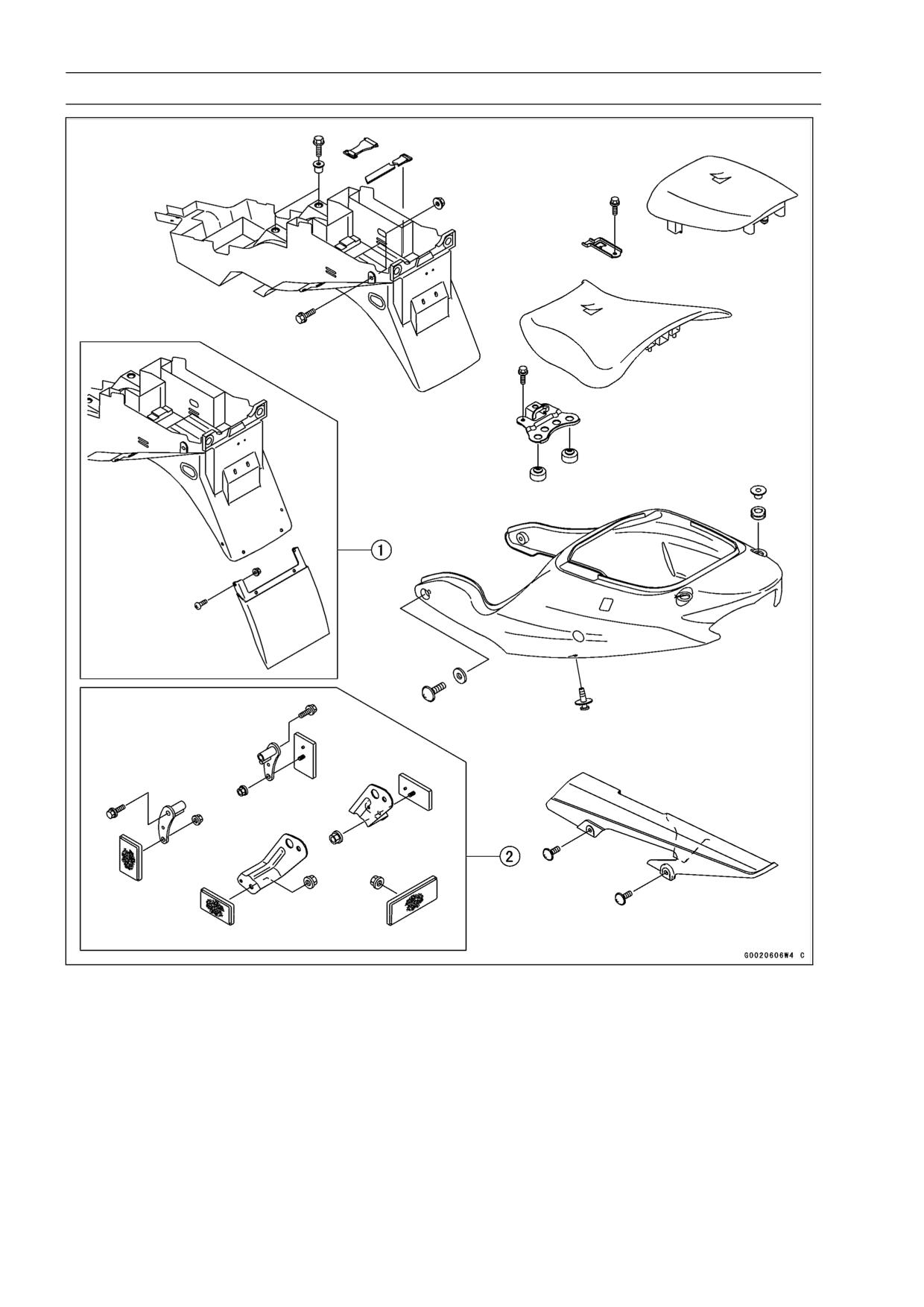 1

2

G0020606W4 C